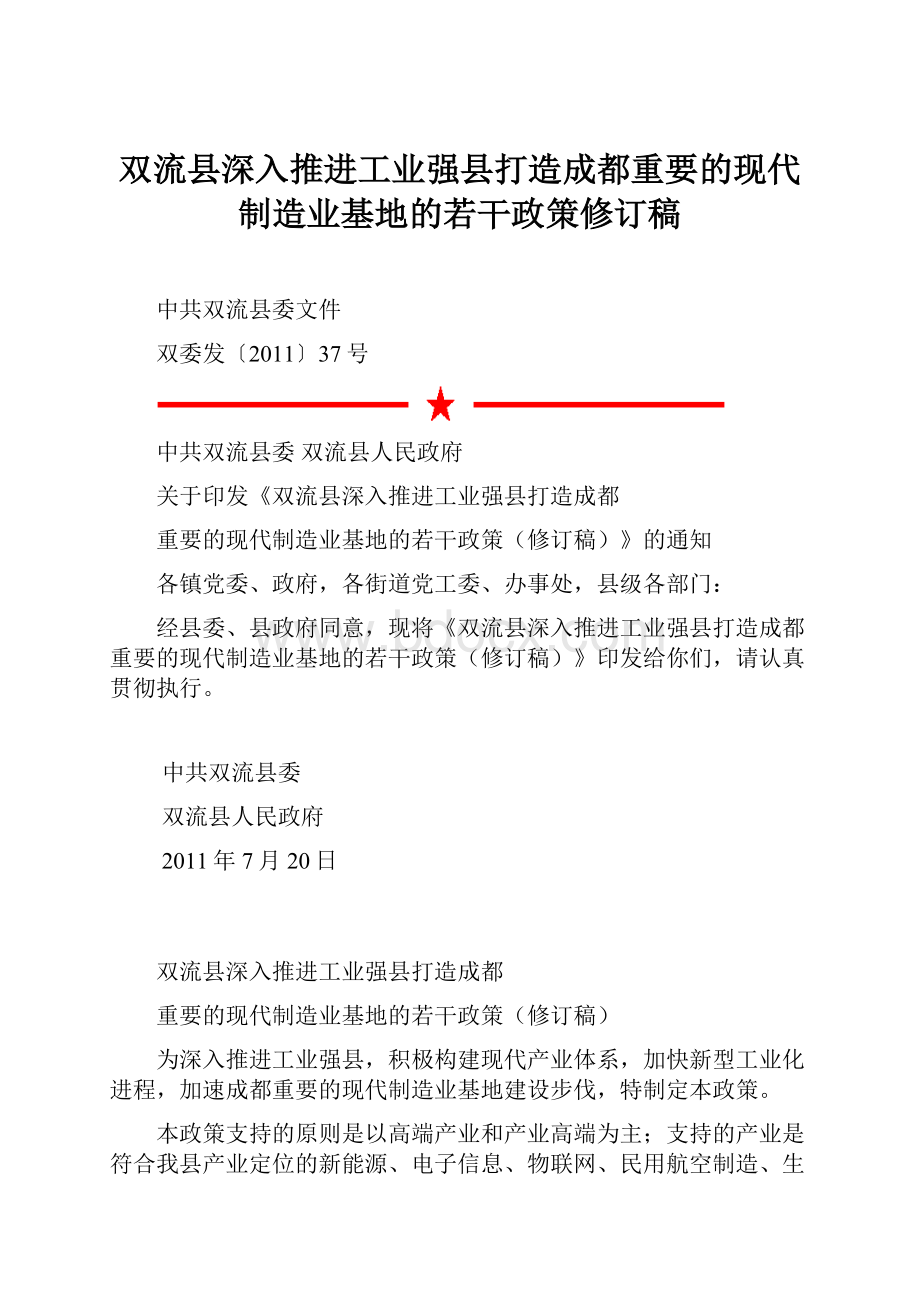 双流县深入推进工业强县打造成都重要的现代制造业基地的若干政策修订稿

中共双流县委文件

双委发〔2011〕37号

中共双流县委 双流县人民政府

关于印发《双流县深入推进工业强县打造成都

重要的现代制造业基地的若干政策（修订稿）》的通知

各镇党委、政府，各街道党工委、办事处，县级各部门：

经县委、县政府同意，现将《双流县深入推进工业强县打造成都重要的现代制造业基地的若干政策（修订稿）》印发给你们，请认真贯彻执行。

中共双流县委

双流县人民政府

2011年7月20日

双流县深入推进工业强县打造成都

重要的现代制造业基地的若干政策（修订稿）

为深入推进工业强县，积极构建现代产业体系，加快新型工业化进程，加速成都重要的现代制造业基地建设步伐，特制定本政策。

本政策支持的原则是以高端产业和产业高端为主；支持的产业是符合我县产业定位的新能源、电子信息、物联网、民用航空制造、生